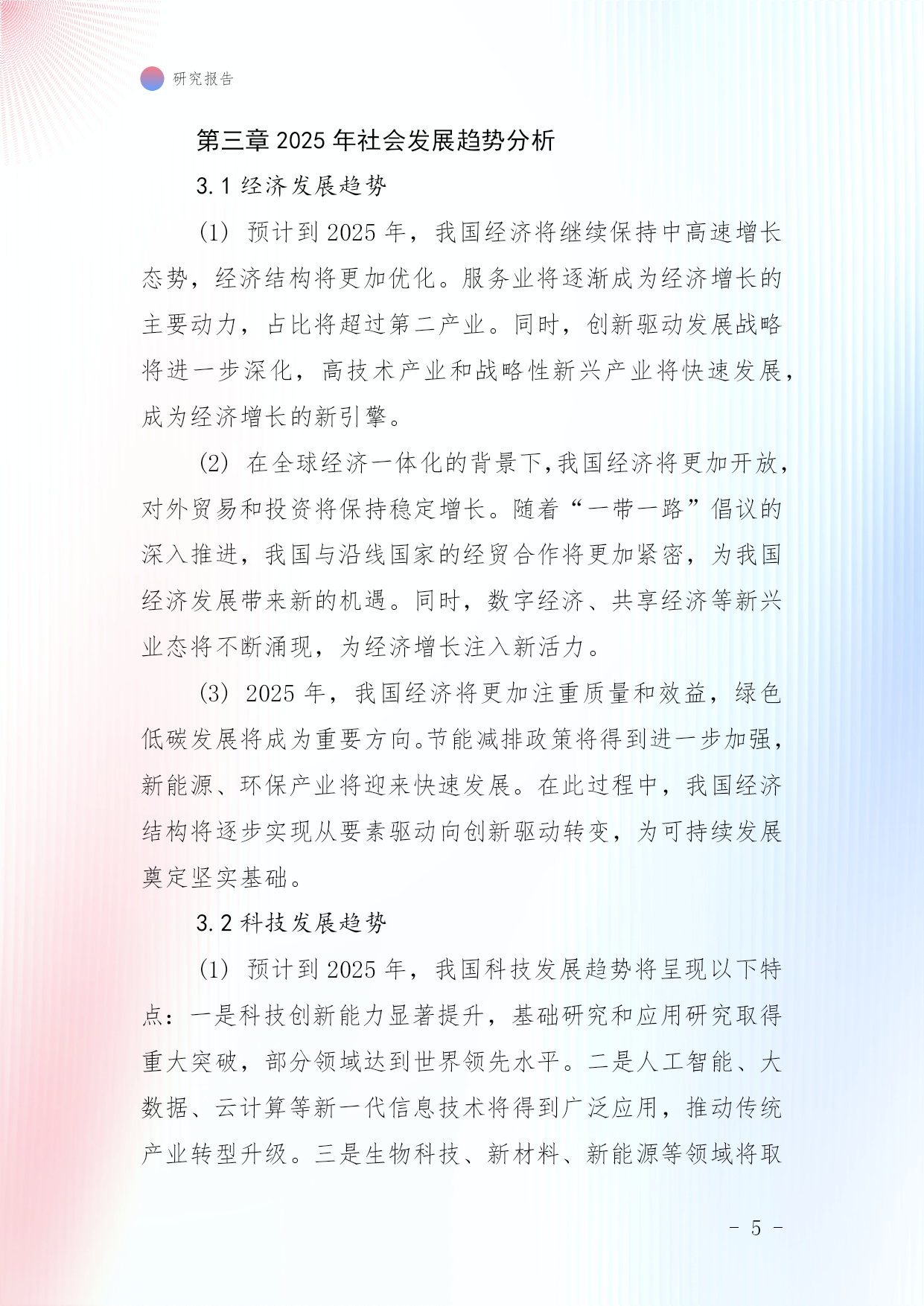 研究报告

第三章 2025 年社会发展趋势分析

3.1 经济发展趋势

(1) 预计到 2025 年，我国经济将继续保持中高速增长态势，经济结构将更加优化。服务业将逐渐成为经济增长的主要动力，占比将超过第二产业。同时，创新驱动发展战略将进一步深化，高技术产业和战略性新兴产业将快速发展，成为经济增长的新引擎。

(2) 在全球经济一体化的背景下，我国经济将更加开放，对外贸易和投资将保持稳定增长。随着“一带一路”倡议的深入推进，我国与沿线国家的经贸合作将更加紧密，为我国经济发展带来新的机遇。同时，数字经济、共享经济等新兴业态将不断涌现，为经济增长注入新活力。

(3) 2025 年，我国经济将更加注重质量和效益，绿色低碳发展将成为重要方向。节能减排政策将得到进一步加强，新能源、环保产业将迎来快速发展。在此过程中，我国经济结构将逐步实现从要素驱动向创新驱动转变，为可持续发展奠定坚实基础。

3.2 科技发展趋势

(1) 预计到 2025 年，我国科技发展趋势将呈现以下特点：一是科技创新能力显著提升，基础研究和应用研究取得重大突破，部分领域达到世界领先水平。二是人工智能、大数据、云计算等新一代信息技术将得到广泛应用，推动传统产业转型升级。三是生物科技、新材料、新能源等领域将取

- 5 -